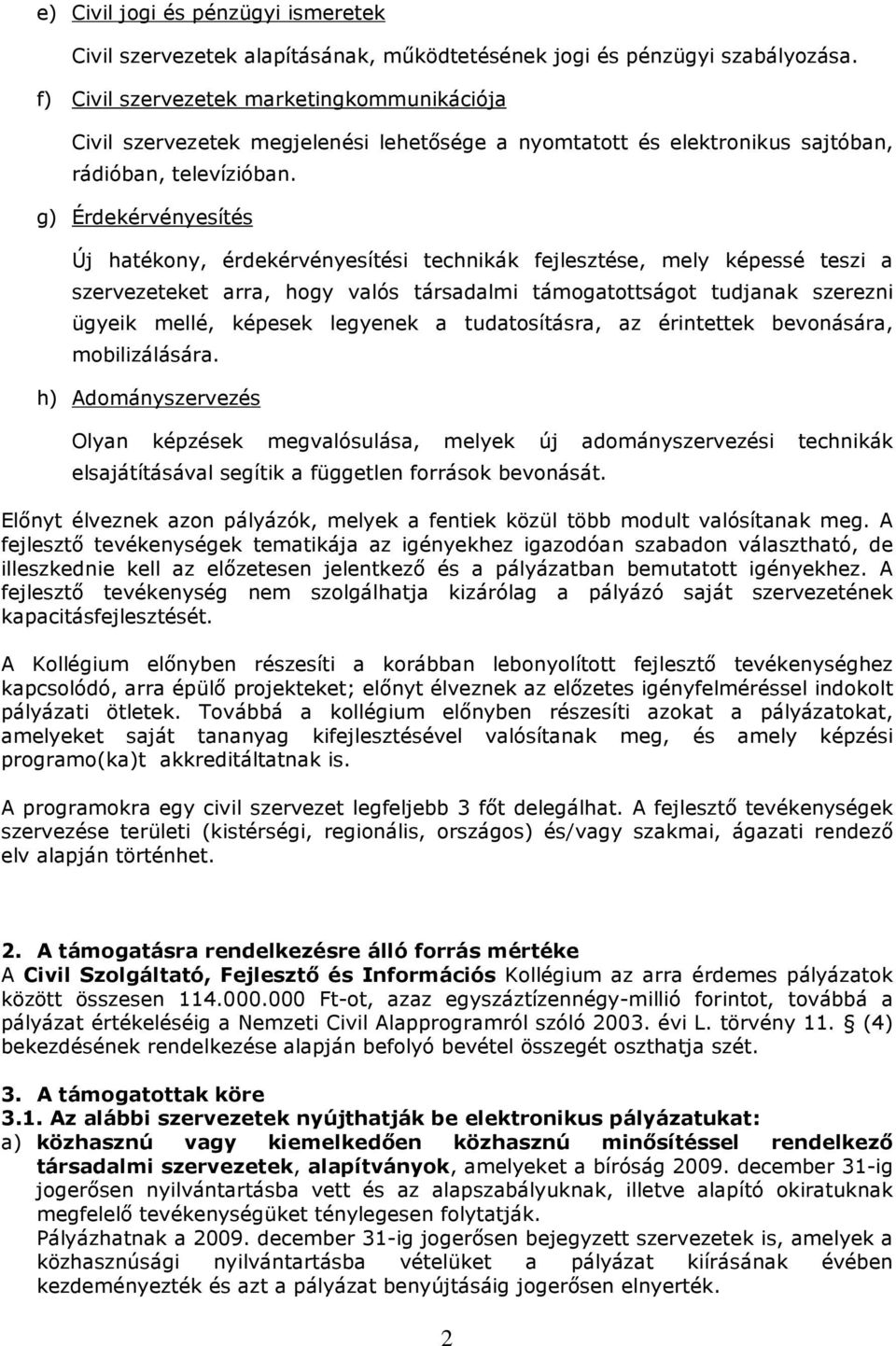 e) Civil jogi és pénzügyi ismeretek

Civil szervezetek alapításának, működtetésének jogi és pénzügyi szabályozása.

f) Civil szervezetek marketingkommunikációja

Civil szervezetek megjelenési lehetősége a nyomtatott és elektronikus sajtóban, rádióban, televízióban.

g) Érdekérvényesítés

Új hatékony, érdekérvényesítési technikák fejlesztése, mely képessé teszi a szervezeteket arra, hogy valós társadalmi támogatottságot tudjanak szerezni ügyeik mellé, képesek legyenek a tudatosításra, az érintettek bevonására, mobilizálására.

h) Adományszervezés

Olyan képzések megvalósulása, melyek új adományszervezési technikák elsajátításával segítik a független források bevonását.

Előnyt élveznek azon pályázók, melyek a fentiek közül több modult valósítanak meg. A fejlesztő tevékenységek tematikája az igényekhez igazodóan szabadon választható, de illeszkednie kell az előzetesen jelentkező és a pályázatban bemutatott igényekhez. A fejlesztő tevékenység nem szolgálhatja kizárólag a pályázó saját szervezetének kapacitásfejlesztését.

A Kollégium előnyben részesíti a korábban lebonyolított fejlesztő tevékenységhez kapcsolódó, arra épülő projekteket; előnyt élveznek az előzetes igényfelméréssel indokolt pályázati ötletek. Továbbá a kollégium előnyben részesíti azokat a pályázatokat, amelyeket saját tananyag kifejlesztésével valósítanak meg, és amely képzési programo(ka)t akkreditáltatnak is.

A programokra egy civil szervezet legfeljebb 3 főt delegálhat. A fejlesztő tevékenységek szervezése területi (kistérségi, regionális, országos) és/vagy szakmai, ágazati rendező elv alapján történhet.

2. A támogatásra rendelkezésre álló forrás mértéke
A Civil Szolgáltató, Fejlesztő és Információs Kollégium az arra érdemes pályázatok között összesen 114.000.000 Ft-ot, azaz egyszáztizennégy-millió forintot, továbbá a pályázat értékeléséig a Nemzeti Civil Alapprogramról szóló 2003. évi L. törvény 11. § (4) bekezdésének rendelkezése alapján befolyó bevétel összegét oszthatja szét.

3. A támogatottak köre
3.1. Az alábbi szervezetek nyújthatják be elektronikus pályázatukat:
a) közhasznú vagy kiemelkedően közhasznú minősítéssel rendelkező társadalmi szervezetek, alapítványok, amelyeket a bíróság 2009. december 31-ig jogerősen nyilvántartásba vett és az alapszabályuknak, illetve alapító okiratuknak megfelelő tevékenységüket ténylegesen folytatják.
Pályázhatnak a 2009. december 31-ig jogerősen bejegyzett szervezetek is, amelyek a közhasznúsági nyilvántartásba vételüket a pályázat kiírásának évében kezdeményezték és azt a pályázat benyújtásáig jogerősen elnyerték.

2